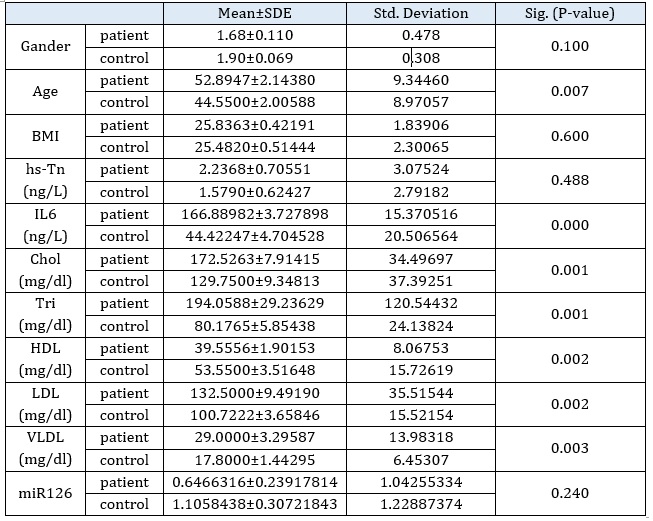 |  |  | Mean±SDE | Std. Deviation | Sig. (P-value) |
|---|---|---|---|---|
| Gander | patient | 1.68±0.110 | 0.478 | 0.100 |
|  | control | 1.90±0.069 | 0.308 |  |
| Age | patient | 52.8947±2.14380 | 9.34460 | 0.007 |
|  | control | 44.5500±2.00588 | 8.97057 |  |
| BMI | patient | 25.8363±0.42191 | 1.83906 | 0.600 |
|  | control | 25.4820±0.51444 | 2.30065 |  |
| hs-Tn (ng/L) | patient | 2.2368±0.70551 | 3.07524 | 0.488 |
|  | control | 1.5790±0.62427 | 2.79182 |  |
| IL6 (ng/L) | patient | 166.88982±3.727898 | 15.370516 | 0.000 |
|  | control | 44.42247±4.704528 | 20.506564 |  |
| Chol (mg/dl) | patient | 172.5263±7.91415 | 34.49697 | 0.001 |
|  | control | 129.7500±9.34813 | 37.39251 |  |
| Tri (mg/dl) | patient | 194.0588±29.23629 | 120.54432 | 0.001 |
|  | control | 80.1765±5.85438 | 24.13824 |  |
| HDL (mg/dl) | patient | 39.5556±1.90153 | 8.06753 | 0.002 |
|  | control | 53.5500±3.51648 | 15.72619 |  |
| LDL (mg/dl) | patient | 132.5000±9.49190 | 35.51544 | 0.002 |
|  | control | 100.7222±3.65846 | 15.52154 |  |
| VLDL (mg/dl) | patient | 29.0000±3.29587 | 13.98318 | 0.003 |
|  | control | 17.8000±1.44295 | 6.45307 |  |
| miR126 | patient | 0.6466316±0.23917814 | 1.04255334 | 0.240 |
|  | control | 1.1058438±0.30721843 | 1.22887374 |  |